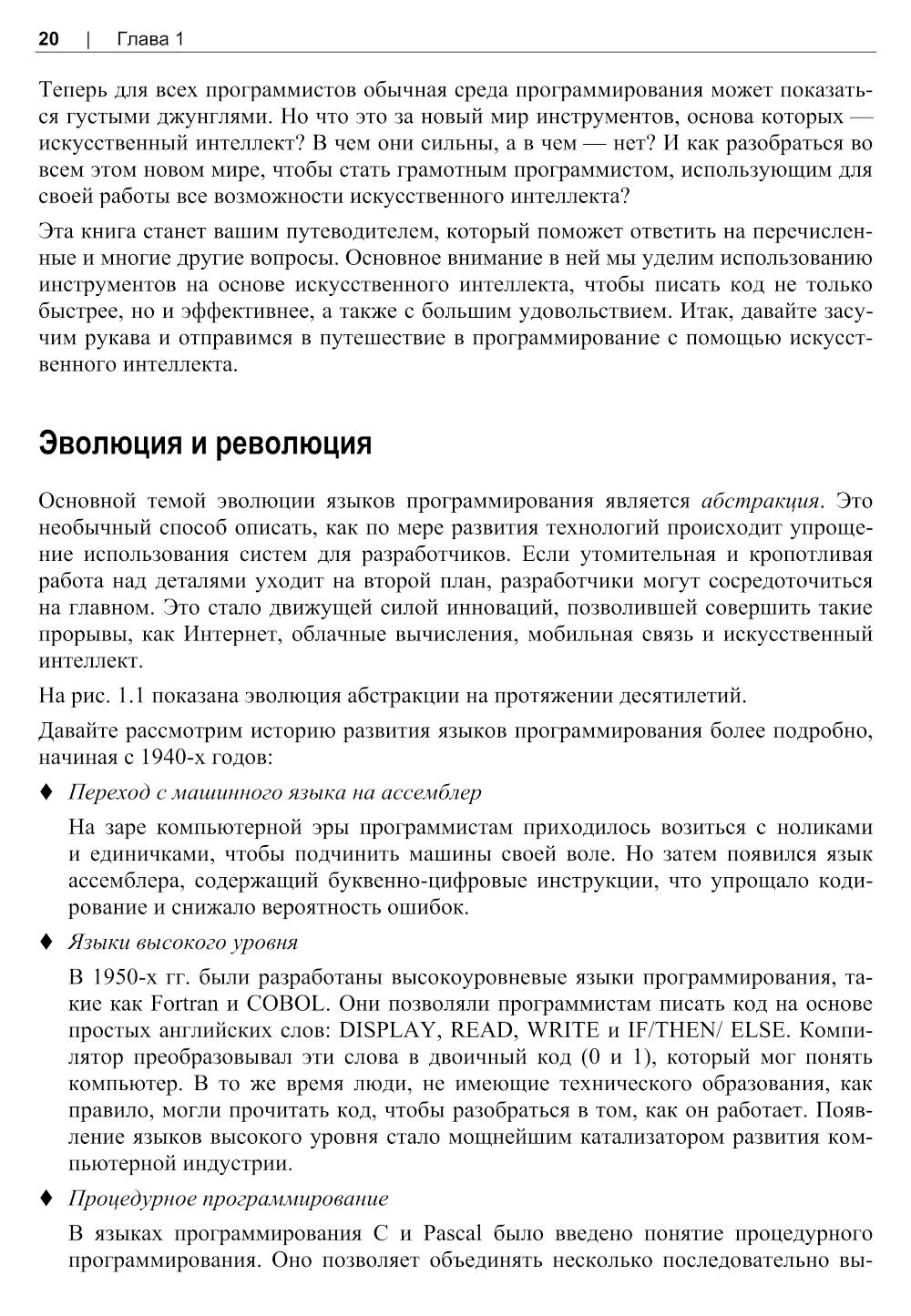 20 | Глава 1

Теперь для всех программистов обычная среда программирования может показаться густыми джунглями. Но что это за новый мир инструментов, основа которых — искусственный интеллект? В чем они сильны, а в чем — нет? И как разобраться во всем этом новом мире, чтобы стать грамотным программистом, использующим для своей работы все возможности искусственного интеллекта?

Эта книга станет вашим путеводителем, который поможет ответить на перечисленные и многие другие вопросы. Основное внимание в ней мы уделим использованию инструментов на основе искусственного интеллекта, чтобы писать код не только быстрее, но и эффективнее, а также с большим удовольствием. Итак, давайте засучим рукава и отправимся в путешествие в программирование с помощью искусственного интеллекта.

Эволюция и революция

Основной темой эволюции языков программирования является абстракция. Это необычный способ описать, как по мере развития технологий происходит упрощение использования систем для разработчиков. Если утомительная и кропотливая работа над деталями уходит на второй план, разработчики могут сосредоточиться на главном. Это стало движущей силой инноваций, позволившей совершить такие прорывы, как Интернет, облачные вычисления, мобильная связь и искусственный интеллект.

На рис. 1.1 показана эволюция абстракции на протяжении десятилетий.

Давайте рассмотрим историю развития языков программирования более подробно, начиная с 1940-х годов:

♦ Переход с машинного языка на ассемблер

На заре компьютерной эры программистам приходилось возиться с ноликами и единичками, чтобы подчинить машины своей воле. Но затем появился язык ассемблера, содержащий буквенно-цифровые инструкции, что упрощало кодирование и снижало вероятность ошибок.

♦ Языки высокого уровня

В 1950-х гг. были разработаны высокоуровневые языки программирования, такие как Fortran и COBOL. Они позволяли программистам писать код на основе простых английских слов: DISPLAY, READ, WRITE и IF/THEN/ ELSE. Компилятор преобразовывал эти слова в двоичный код (0 и 1), который мог понять компьютер. В то же время люди, не имеющие технического образования, как правило, могли прочитать код, чтобы разобраться в том, как он работает. Появление языков высокого уровня стало мощнейшим катализатором развития компьютерной индустрии.

♦ Процедурное программирование

В языках программирования C и Pascal было введено понятие процедурного программирования. Оно позволяет объединять несколько последовательно вы-